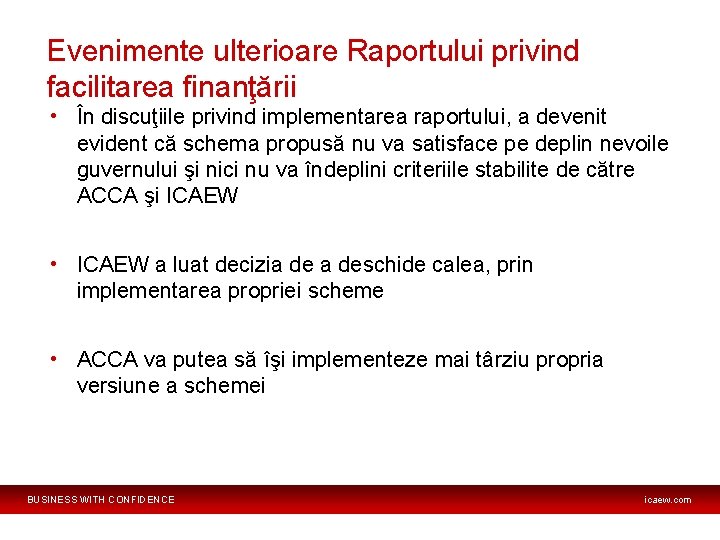 Evenimente ulterioare Raportului privind facilitarea finanţării

• În discuţiile privind implementarea raportului, a devenit evident că schema propusă nu va satisface pe deplin nevoile guvernului şi nici nu va îndeplini criteriile stabilite de către ACCA şi ICAEW

• ICAEW a luat decizia de a deschide calea, prin implementarea propriei scheme

• ACCA va putea să îşi implementeze mai târziu propria versiune a schemei

BUSINESS WITH CONFIDENCE

icaew.com